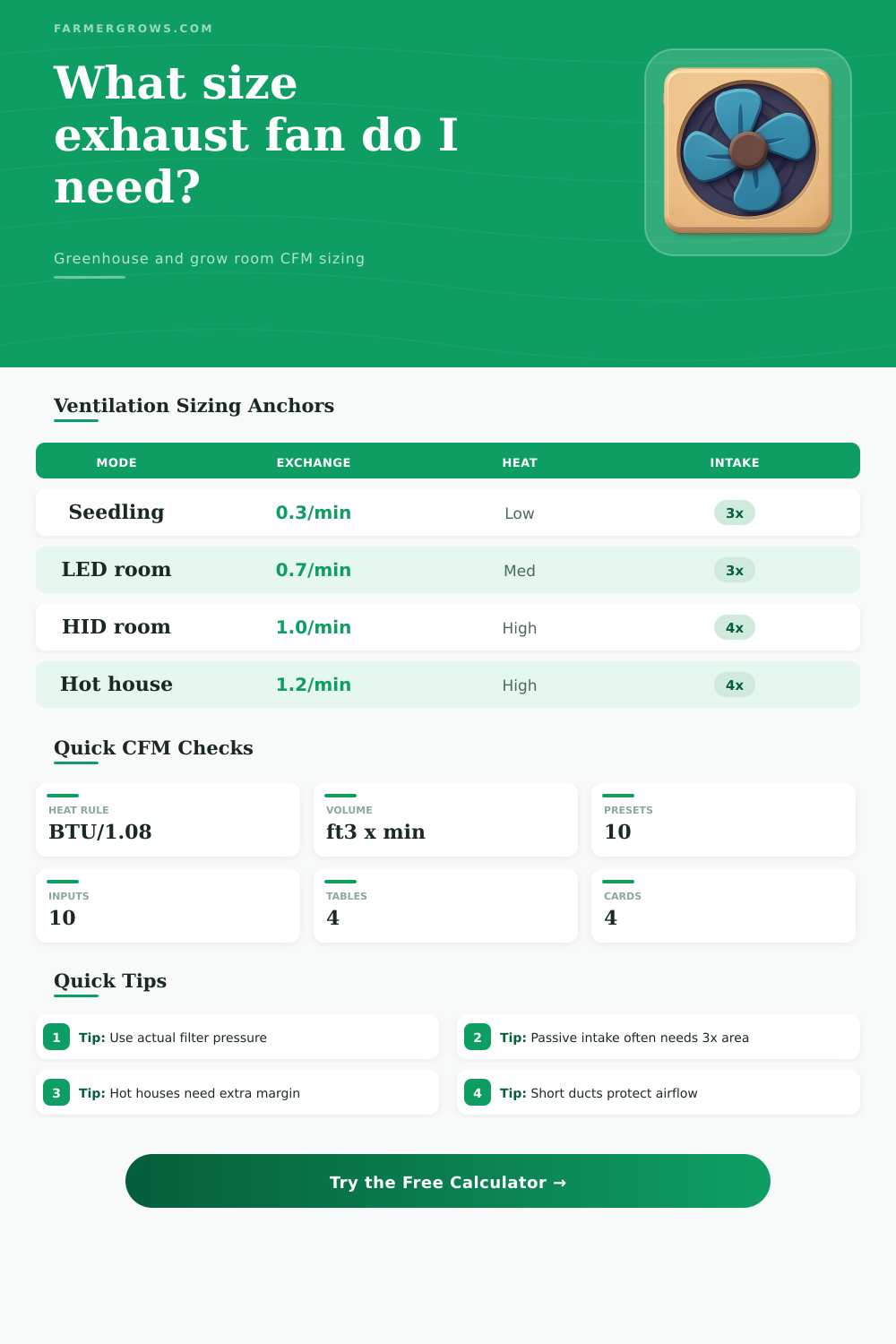 FARMERGROWS.COM

What size exhaust fan do I need?

Greenhouse and grow room CFM sizing

Ventilation Sizing Anchors

| MODE | EXCHANGE | HEAT | INTAKE |
|---|---|---|---|
| Seedling | 0.3/min | Low | 3x |
| LED room | 0.7/min | Med | 3x |
| HID room | 1.0/min | High | 4x |
| Hot house | 1.2/min | High | 4x |

Quick CFM Checks

HEAT RULE
BTU/1.08

VOLUME
ft3 x min

PRESETS
10

INPUTS
10

TABLES
4

CARDS
4

Quick Tips

1 Tip: Use actual filter pressure

2 Tip: Passive intake often needs 3x area

3 Tip: Hot houses need extra margin

4 Tip: Short ducts protect airflow

Try the Free Calculator →